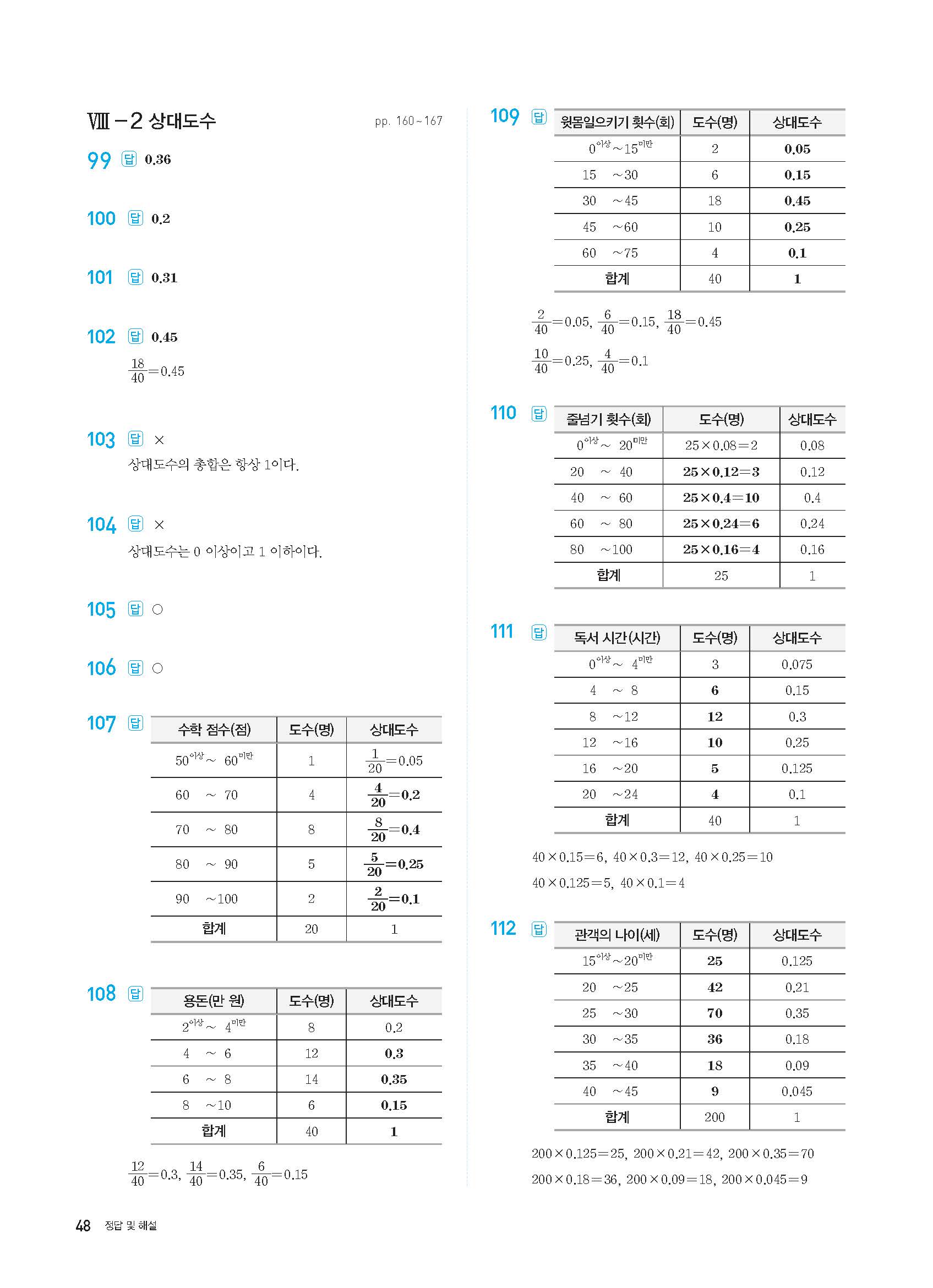 Ⅷ-2 상대도수

pp. 160~167

99 답 0.36

100 답 0.2

101 답 0.31

102 답 0.45

$\frac{18}{40}=0.45$

103 답 ×

상대도수의 총합은 항상 1이다.

104 답 ×

상대도수는 0 이상이고 1 이하이다.

105 답 ○

106 답 ○

107 답

| 수학 점수(점) | 도수(명) | 상대도수 |
|---|---|---|
| $50^{이상}$~ $60^{미만}$ | 1 | $\frac{1}{20}=0.05$ |
| 60 ~ 70 | 4 | $\frac{4}{20}=0.2$ |
| 70 ~ 80 | 8 | $\frac{8}{20}=0.4$ |
| 80 ~ 90 | 5 | $\frac{5}{20}=0.25$ |
| 90 ~100 | 2 | $\frac{2}{20}=0.1$ |
| 합계 | 20 | 1 |

108 답

| 용돈(만 원) | 도수(명) | 상대도수 |
|---|---|---|
| $2^{이상}$~ $4^{미만}$ | 8 | 0.2 |
| 4 ~ 6 | 12 | 0.3 |
| 6 ~ 8 | 14 | 0.35 |
| 8 ~10 | 6 | 0.15 |
| 합계 | 40 | 1 |

$\frac{12}{40}=0.3$, $\frac{14}{40}=0.35$, $\frac{6}{40}=0.15$

109 답

| 윗몸일으키기 횟수(회) | 도수(명) | 상대도수 |
|---|---|---|
| $0^{이상}$~$15^{미만}$ | 2 | 0.05 |
| 15 ~30 | 6 | 0.15 |
| 30 ~45 | 18 | 0.45 |
| 45 ~60 | 10 | 0.25 |
| 60 ~75 | 4 | 0.1 |
| 합계 | 40 | 1 |

$\frac{2}{40}=0.05$, $\frac{6}{40}=0.15$, $\frac{18}{40}=0.45$

$\frac{10}{40}=0.25$, $\frac{4}{40}=0.1$

110 답

| 줄넘기 횟수(회) | 도수(명) | 상대도수 |
|---|---|---|
| $0^{이상}$~ $20^{미만}$ | $25\times0.08=2$ | 0.08 |
| 20 ~ 40 | $25\times0.12=3$ | 0.12 |
| 40 ~ 60 | $25\times0.4=10$ | 0.4 |
| 60 ~ 80 | $25\times0.24=6$ | 0.24 |
| 80 ~100 | $25\times0.16=4$ | 0.16 |
| 합계 | 25 | 1 |

111 답

| 독서 시간(시간) | 도수(명) | 상대도수 |
|---|---|---|
| $0^{이상}$~ $4^{미만}$ | 3 | 0.075 |
| 4 ~ 8 | 6 | 0.15 |
| 8 ~12 | 12 | 0.3 |
| 12 ~16 | 10 | 0.25 |
| 16 ~20 | 5 | 0.125 |
| 20 ~24 | 4 | 0.1 |
| 합계 | 40 | 1 |

$40\times0.15=6$, $40\times0.3=12$, $40\times0.25=10$

$40\times0.125=5$, $40\times0.1=4$

112 답

| 관객의 나이(세) | 도수(명) | 상대도수 |
|---|---|---|
| $15^{이상}$~$20^{미만}$ | 25 | 0.125 |
| 20 ~25 | 42 | 0.21 |
| 25 ~30 | 70 | 0.35 |
| 30 ~35 | 36 | 0.18 |
| 35 ~40 | 18 | 0.09 |
| 40 ~45 | 9 | 0.045 |
| 합계 | 200 | 1 |

$200\times0.125=25$, $200\times0.21=42$, $200\times0.35=70$

$200\times0.18=36$, $200\times0.09=18$, $200\times0.045=9$

48 정답 및 해설